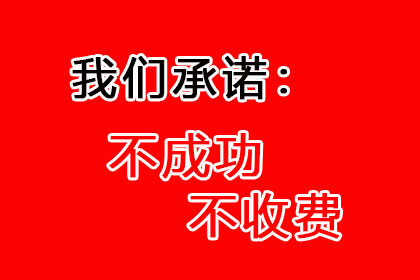 我们承诺：

不成功
不收费